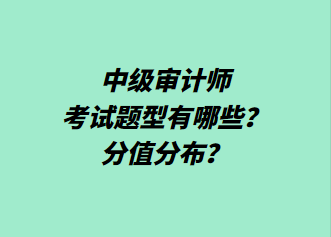 中级审计师
考试题型有哪些？
分值分布？